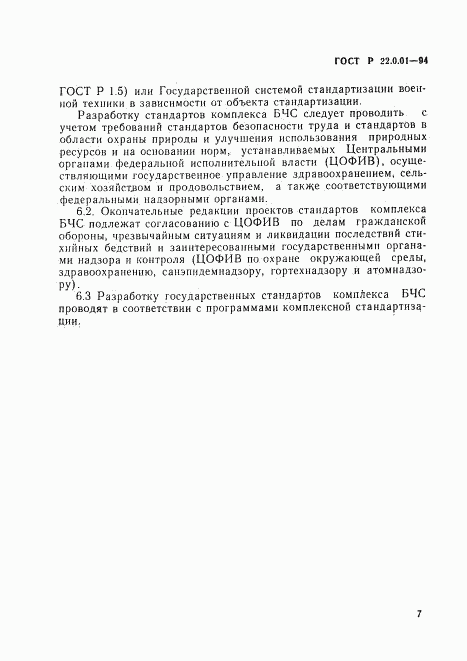 ГОСТ Р 22.0.01—94

ГОСТ Р 1.5) или Государственной системой стандартизации военной техники в зависимости от объекта стандартизации.

Разработку стандартов комплекса БЧС следует проводить с учетом требований стандартов безопасности труда и стандартов в области охраны природы и улучшения использования природных ресурсов и на основании норм, устанавливаемых Центральными органами федеральной исполнительной власти (ЦОФИВ), осуществляющими государственное управление здравоохранением, сельским хозяйством и продовольствием, а также соответствующими федеральными надзорными органами.

6.2. Окончательные редакции проектов стандартов комплекса БЧС подлежат согласованию с ЦОФИВ по делам гражданской обороны, чрезвычайным ситуациям и ликвидации последствий стихийных бедствий и заинтересованными государственными органами надзора и контроля (ЦОФИВ по охране окружающей среды, здравоохранению, санэпидемнадзору, гортехнадзору и атомнадзору).

6.3 Разработку государственных стандартов комплекса БЧС проводят в соответствии с программами комплексной стандартизации.

7